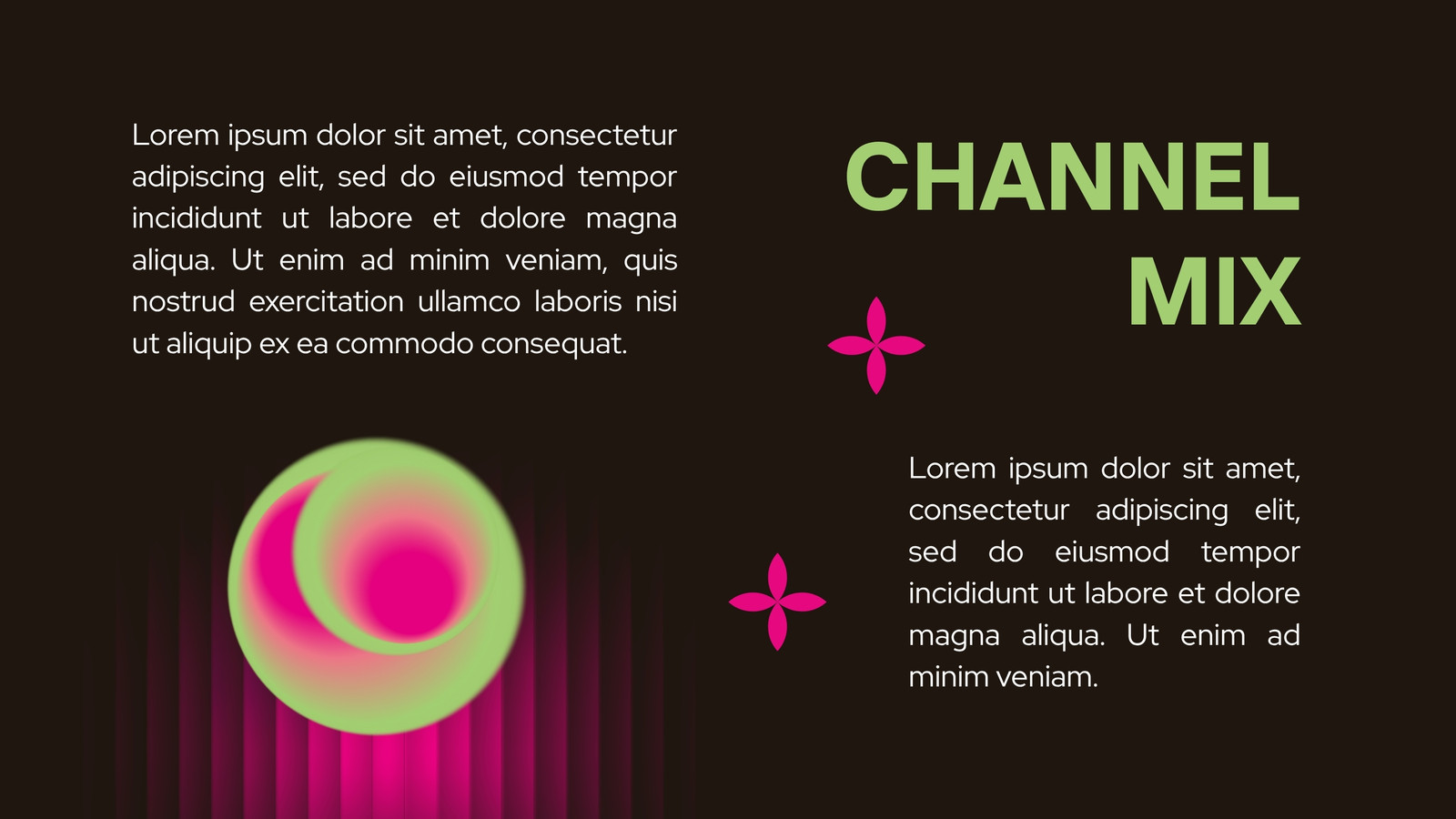 Lorem ipsum dolor sit amet, consectetur adipiscing elit, sed do eiusmod tempor incididunt ut labore et dolore magna aliqua. Ut enim ad minim veniam, quis nostrud exercitation ullamco laboris nisi ut aliquip ex ea commodo consequat.

CHANNEL
MIX

Lorem ipsum dolor sit amet, consectetur adipiscing elit, sed do eiusmod tempor incididunt ut labore et dolore magna aliqua. Ut enim ad minim veniam.